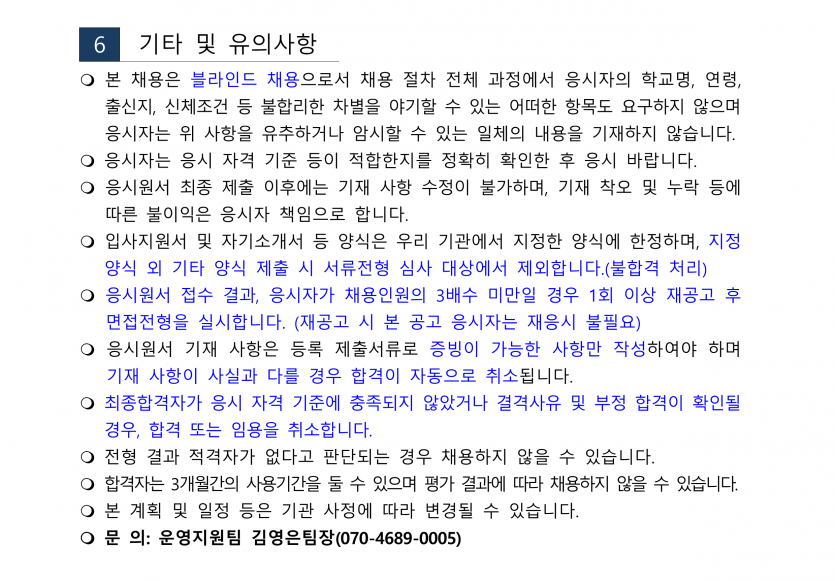 6 기타 및 유의사항

❍ 본 채용은 블라인드 채용으로서 채용 절차 전체 과정에서 응시자의 학교명, 연령, 출신지, 신체조건 등 불합리한 차별을 야기할 수 있는 어떠한 항목도 요구하지 않으며 응시자는 위 사항을 유추하거나 암시할 수 있는 일체의 내용을 기재하지 않습니다.
❍ 응시자는 응시 자격 기준 등이 적합한지를 정확히 확인한 후 응시 바랍니다.
❍ 응시원서 최종 제출 이후에는 기재 사항 수정이 불가하며, 기재 착오 및 누락 등에 따른 불이익은 응시자 책임으로 합니다.
❍ 입사지원서 및 자기소개서 등 양식은 우리 기관에서 지정한 양식에 한정하며, 지정 양식 외 기타 양식 제출 시 서류전형 심사 대상에서 제외합니다.(불합격 처리)
❍ 응시원서 접수 결과, 응시자가 채용인원의 3배수 미만일 경우 1회 이상 재공고 후 면접전형을 실시합니다. (재공고 시 본 공고 응시자는 재응시 불필요)
❍ 응시원서 기재 사항은 등록 제출서류로 증빙이 가능한 사항만 작성하여야 하며 기재 사항이 사실과 다를 경우 합격이 자동으로 취소됩니다.
❍ 최종합격자가 응시 자격 기준에 충족되지 않았거나 결격사유 및 부정 합격이 확인될 경우, 합격 또는 임용을 취소합니다.
❍ 전형 결과 적격자가 없다고 판단되는 경우 채용하지 않을 수 있습니다.
❍ 합격자는 3개월간의 사용기간을 둘 수 있으며 평가 결과에 따라 채용하지 않을 수 있습니다.
❍ 본 계획 및 일정 등은 기관 사정에 따라 변경될 수 있습니다.
❍ 문 의: 운영지원팀 김영은팀장(070-4689-0005)